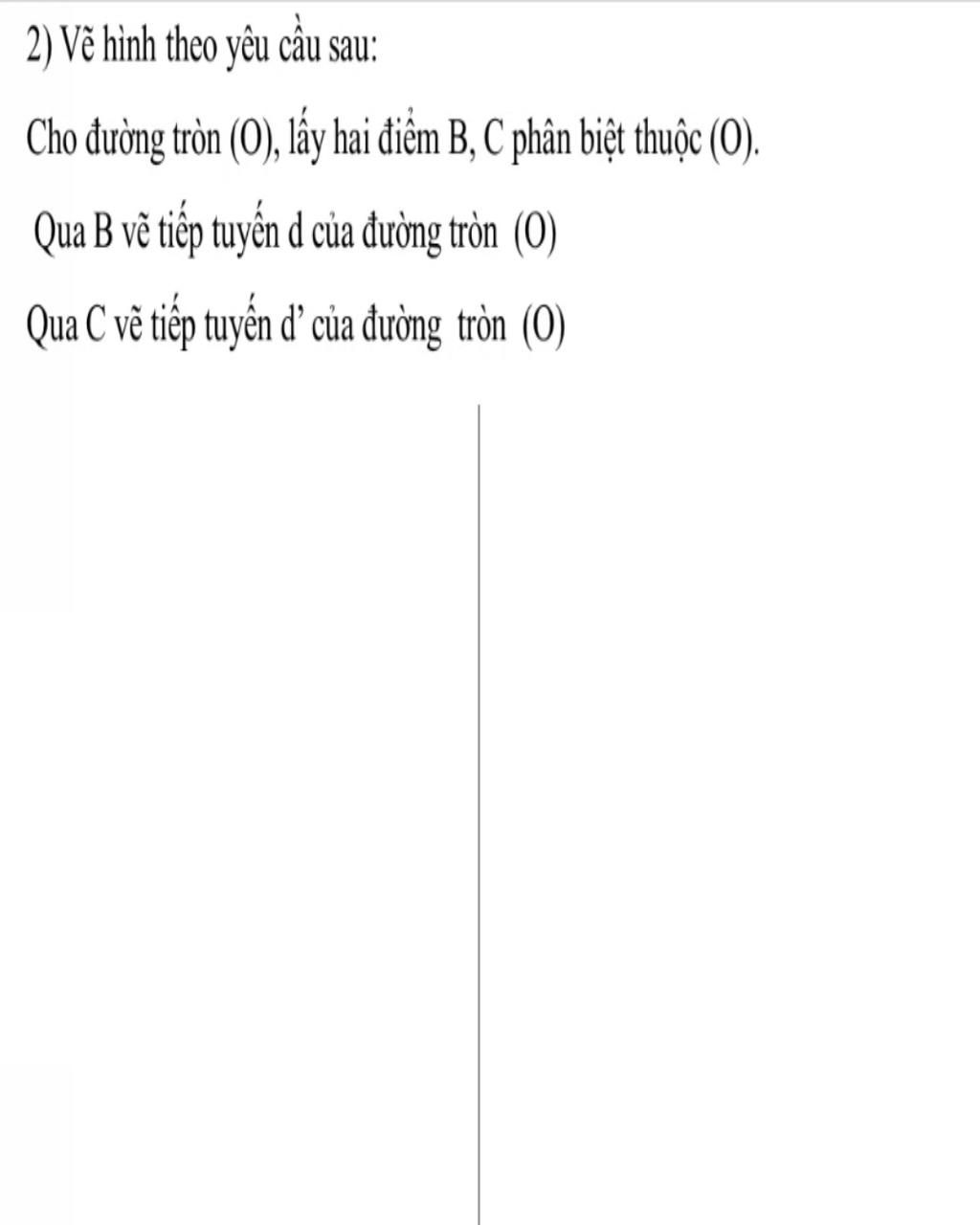 2) Vẽ hình theo yêu cầu sau:

Cho đường tròn (O), lấy hai điểm B, C phân biệt thuộc (O).

Qua B vẽ tiếp tuyến d của đường tròn (O)

Qua C vẽ tiếp tuyến d' của đường tròn (O)